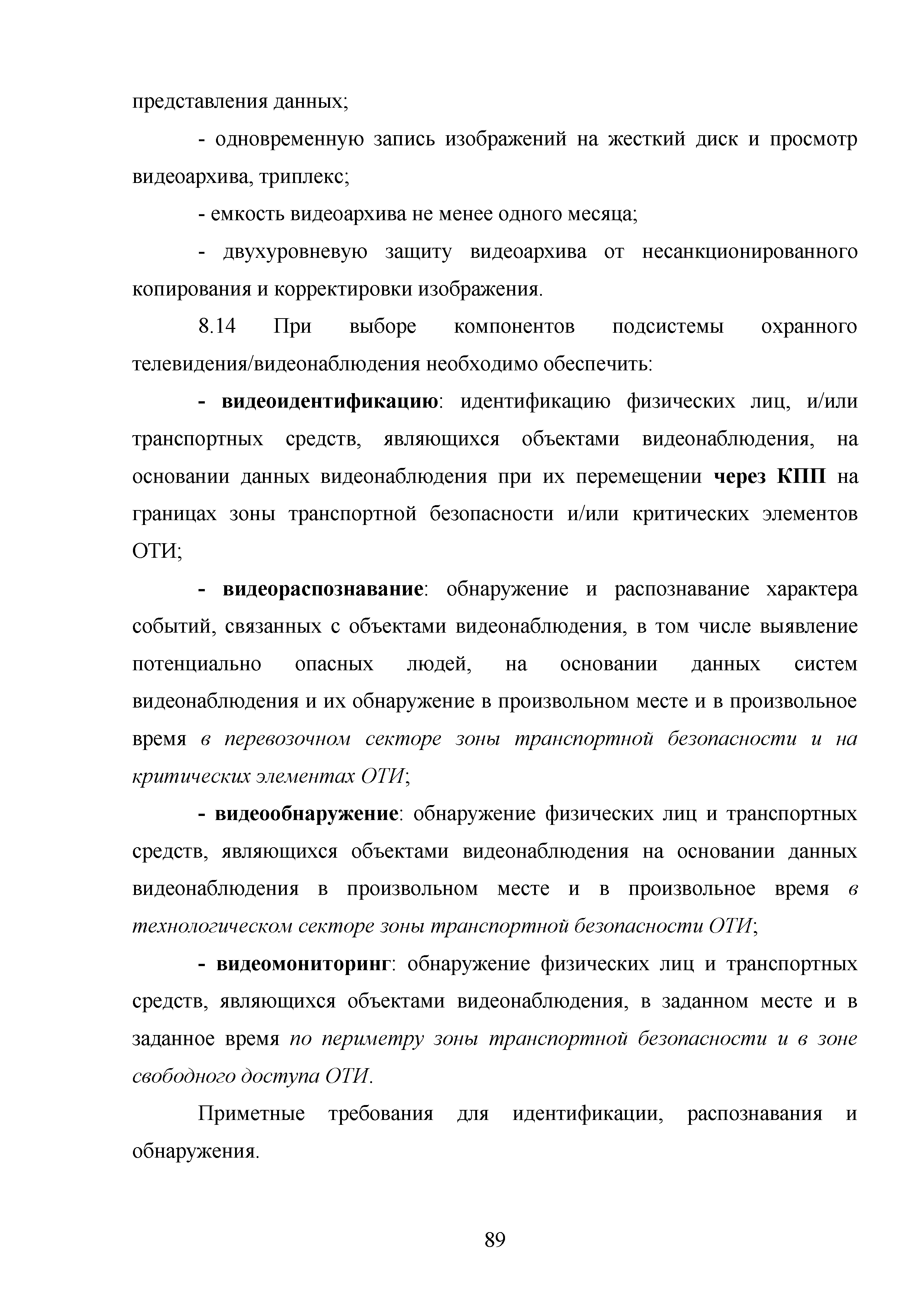 представления данных;

- одновременную запись изображений на жесткий диск и просмотр видеоархива, триплекс;

- емкость видеоархива не менее одного месяца;

- двухуровневую защиту видеоархива от несанкционированного копирования и корректировки изображения.

8.14 При выборе компонентов подсистемы охранного телевидения/видеонаблюдения необходимо обеспечить:

- видеоидентификацию: идентификацию физических лиц, и/или транспортных средств, являющихся объектами видеонаблюдения, на основании данных видеонаблюдения при их перемещении через КПП на границах зоны транспортной безопасности и/или критических элементов ОТИ;

- видеораспознавание: обнаружение и распознавание характера событий, связанных с объектами видеонаблюдения, в том числе выявление потенциально опасных людей, на основании данных систем видеонаблюдения и их обнаружение в произвольном месте и в произвольное время в перевозочном секторе зоны транспортной безопасности и на критических элементах ОТИ;

- видеообнаружение: обнаружение физических лиц и транспортных средств, являющихся объектами видеонаблюдения на основании данных видеонаблюдения в произвольном месте и в произвольное время в технологическом секторе зоны транспортной безопасности ОТИ;

- видеомониторинг: обнаружение физических лиц и транспортных средств, являющихся объектами видеонаблюдения, в заданном месте и в заданное время по периметру зоны транспортной безопасности и в зоне свободного доступа ОТИ.

Приметные требования для идентификации, распознавания и обнаружения.

89